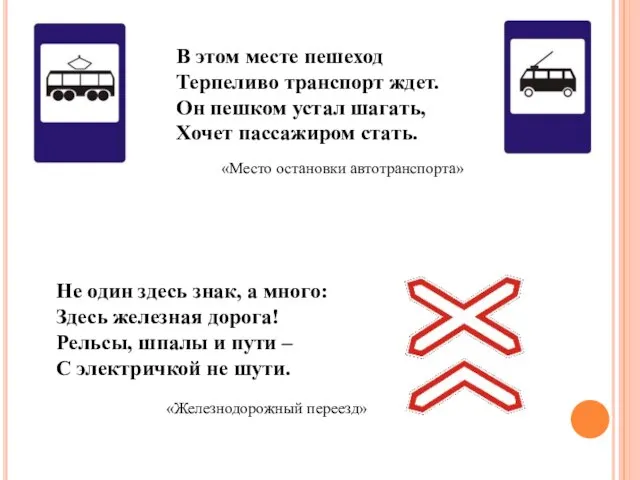 В этом месте пешеход
Терпеливо транспорт ждет.
Он пешком устал шагать,
Хочет пассажиром стать.

«Место остановки автотранспорта»

Не один здесь знак, а много:
Здесь железная дорога!
Рельсы, шпалы и пути –
С электричкой не шути.

«Железнодорожный переезд»